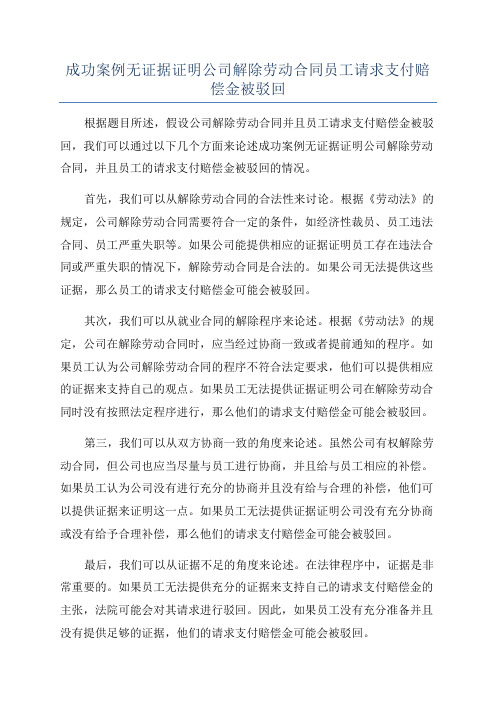 成功案例无证据证明公司解除劳动合同员工请求支付赔偿金被驳回

根据题目所述，假设公司解除劳动合同并且员工请求支付赔偿金被驳回，我们可以通过以下几个方面来论述成功案例无证据证明公司解除劳动合同，并且员工的请求支付赔偿金被驳回的情况。

首先，我们可以从解除劳动合同的合法性来讨论。根据《劳动法》的规定，公司解除劳动合同需要符合一定的条件，如经济性裁员、员工违法合同、员工严重失职等。如果公司能提供相应的证据证明员工存在违法合同或严重失职的情况下，解除劳动合同是合法的。如果公司无法提供这些证据，那么员工的请求支付赔偿金可能会被驳回。

其次，我们可以从就业合同的解除程序来论述。根据《劳动法》的规定，公司在解除劳动合同时，应当经过协商一致或者提前通知的程序。如果员工认为公司解除劳动合同的程序不符合法定要求，他们可以提供相应的证据来支持自己的观点。如果员工无法提供证据证明公司在解除劳动合同时没有按照法定程序进行，那么他们的请求支付赔偿金可能会被驳回。

第三，我们可以从双方协商一致的角度来论述。虽然公司有权解除劳动合同，但公司也应当尽量与员工进行协商，并且给与员工相应的补偿。如果员工认为公司没有进行充分的协商并且没有给与合理的补偿，他们可以提供证据来证明这一点。如果员工无法提供证据证明公司没有充分协商或没有给予合理补偿，那么他们的请求支付赔偿金可能会被驳回。

最后，我们可以从证据不足的角度来论述。在法律程序中，证据是非常重要的。如果员工无法提供充分的证据来支持自己的请求支付赔偿金的主张，法院可能会对其请求进行驳回。因此，如果员工没有充分准备并且没有提供足够的证据，他们的请求支付赔偿金可能会被驳回。